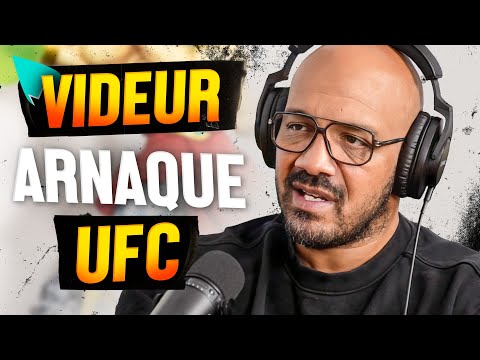 VIDEUR
ARNAQUE
UFC